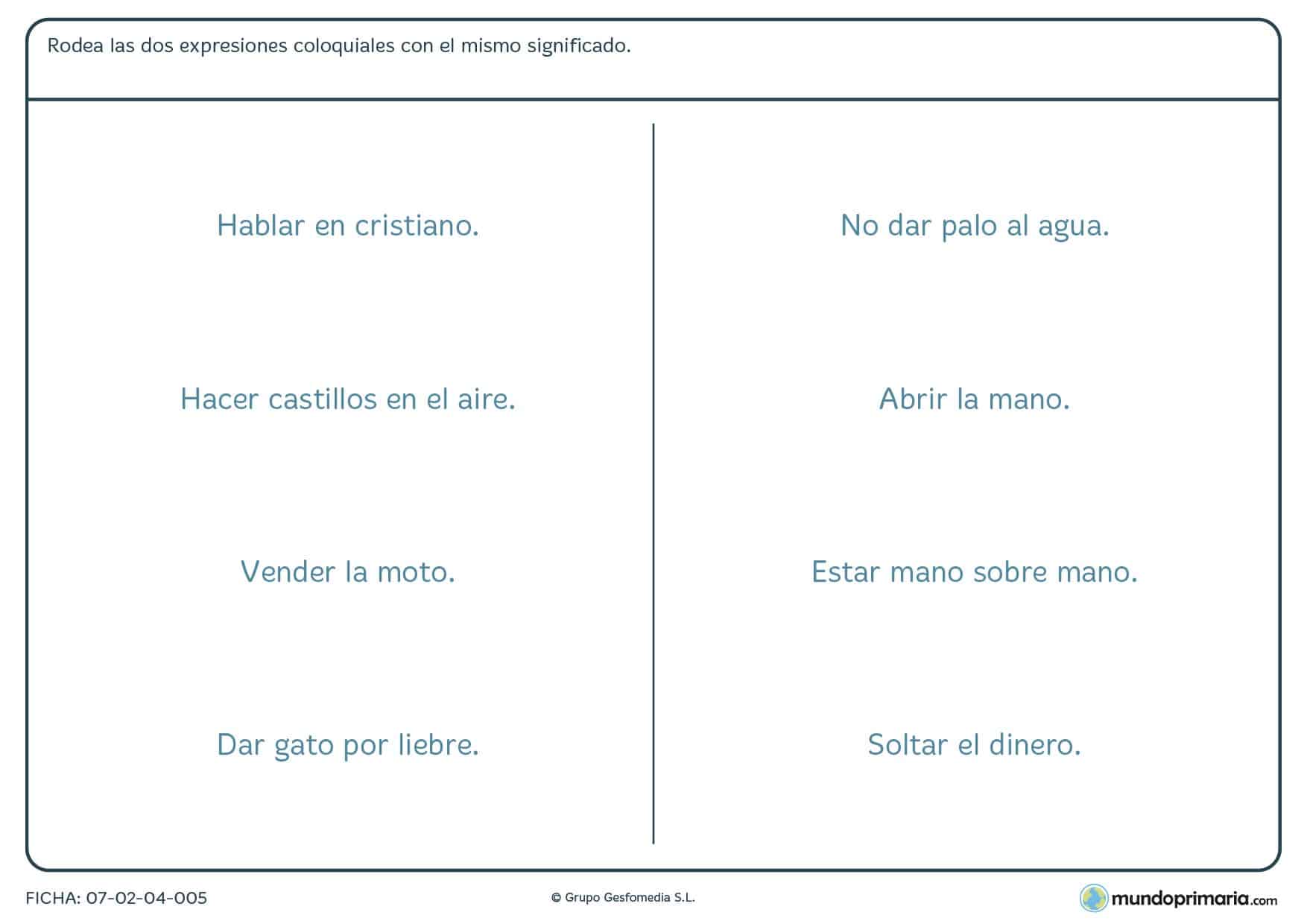 Rodea las dos expresiones coloquiales con el mismo significado.

Hablar en cristiano.

Hacer castillos en el aire.

Vender la moto.

Dar gato por liebre.

No dar palo al agua.

Abrir la mano.

Estar mano sobre mano.

Soltar el dinero.

FICHA: 07-02-04-005

© Grupo Gesfomedia S.L.

mundoprimaria.com